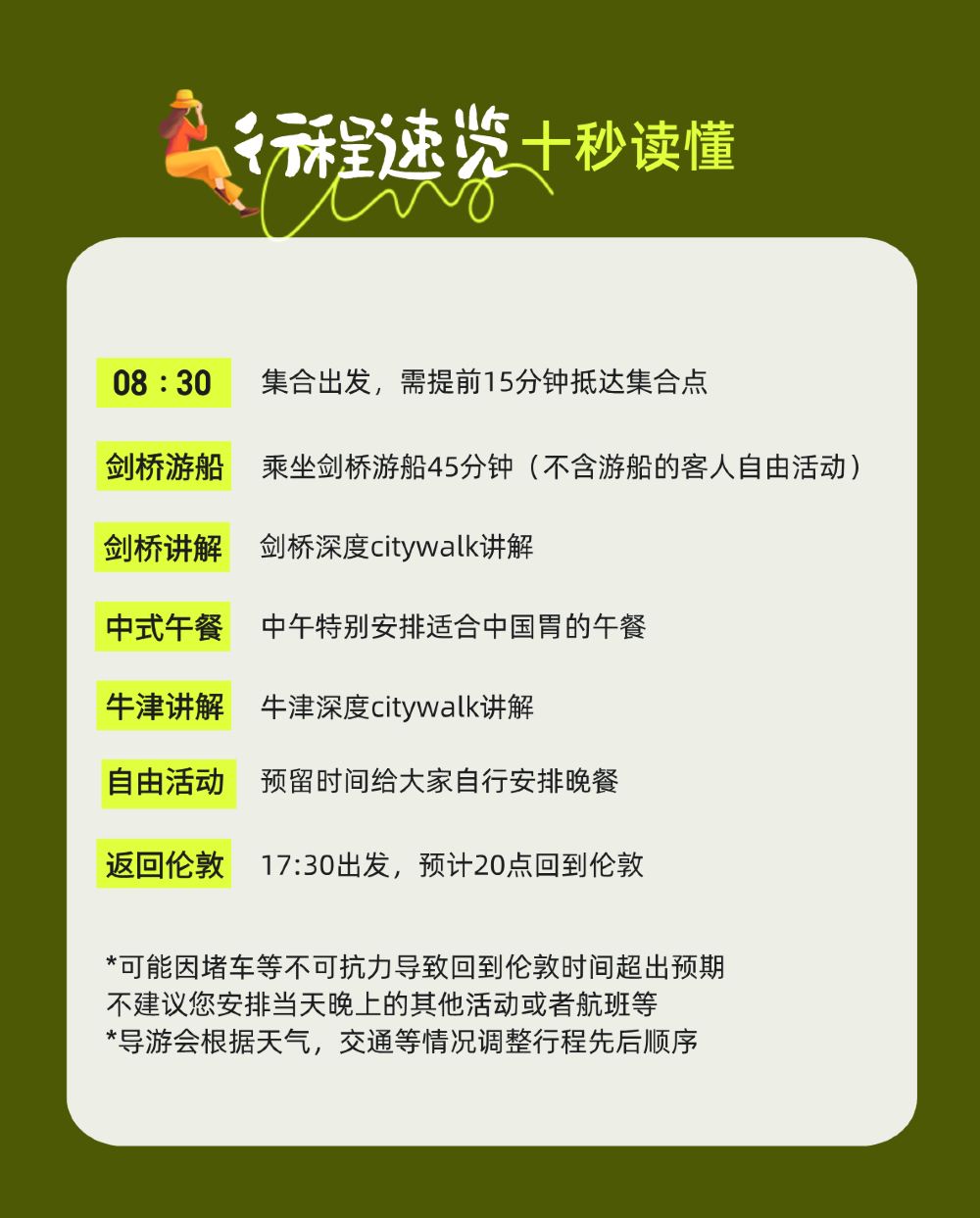 行程速览 十秒读懂

08：30 集合出发，需提前15分钟抵达集合点

剑桥游船 乘坐剑桥游船45分钟（不含游船的客人自由活动）

剑桥讲解 剑桥深度citywalk讲解

中式午餐 中午特别安排适合中国胃的午餐

牛津讲解 牛津深度citywalk讲解

自由活动 预留时间给大家自行安排晚餐

返回伦敦 17:30出发，预计20点回到伦敦

*可能因堵车等不可抗力导致回到伦敦时间超出预期
不建议您安排当天晚上的其他活动或者航班等
*导游会根据天气，交通等情况调整行程先后顺序